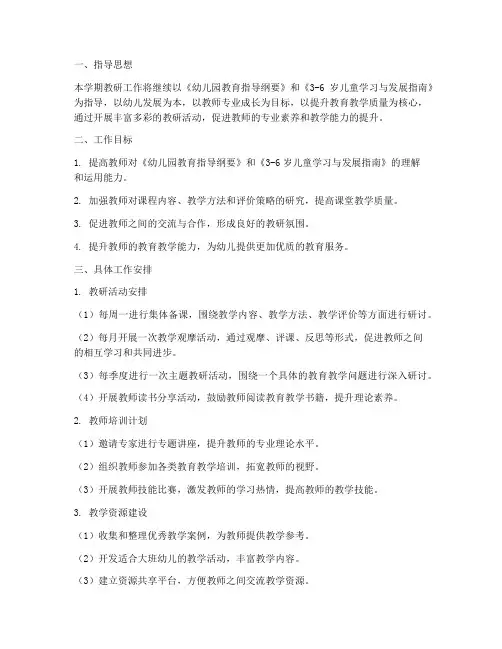 一、指导思想

本学期教研工作将继续以《幼儿园教育指导纲要》和《3-6 岁儿童学习与发展指南》为指导，以幼儿发展为本，以教师专业成长为目标，以提升教育教学质量为核心，通过开展丰富多彩的教研活动，促进教师的专业素养和教学能力的提升。

二、工作目标

1. 提高教师对《幼儿园教育指导纲要》和《3-6 岁儿童学习与发展指南》的理解和运用能力。

2. 加强教师对课程内容、教学方法和评价策略的研究，提高课堂教学质量。

3. 促进教师之间的交流与合作，形成良好的教研氛围。

4. 提升教师的教育教学能力，为幼儿提供更加优质的教育服务。

三、具体工作安排

1. 教研活动安排

（1）每周一进行集体备课，围绕教学内容、教学方法、教学评价等方面进行研讨。

（2）每月开展一次教学观摩活动，通过观摩、评课、反思等形式，促进教师之间的相互学习和共同进步。

（3）每季度进行一次主题教研活动，围绕一个具体的教育教学问题进行深入研讨。

（4）开展教师读书分享活动，鼓励教师阅读教育教学书籍，提升理论素养。

2. 教师培训计划

（1）邀请专家进行专题讲座，提升教师的专业理论水平。

（2）组织教师参加各类教育教学培训，拓宽教师的视野。

（3）开展教师技能比赛，激发教师的学习热情，提高教师的教学技能。

3. 教学资源建设

（1）收集和整理优秀教学案例，为教师提供教学参考。

（2）开发适合大班幼儿的教学活动，丰富教学内容。

（3）建立资源共享平台，方便教师之间交流教学资源。